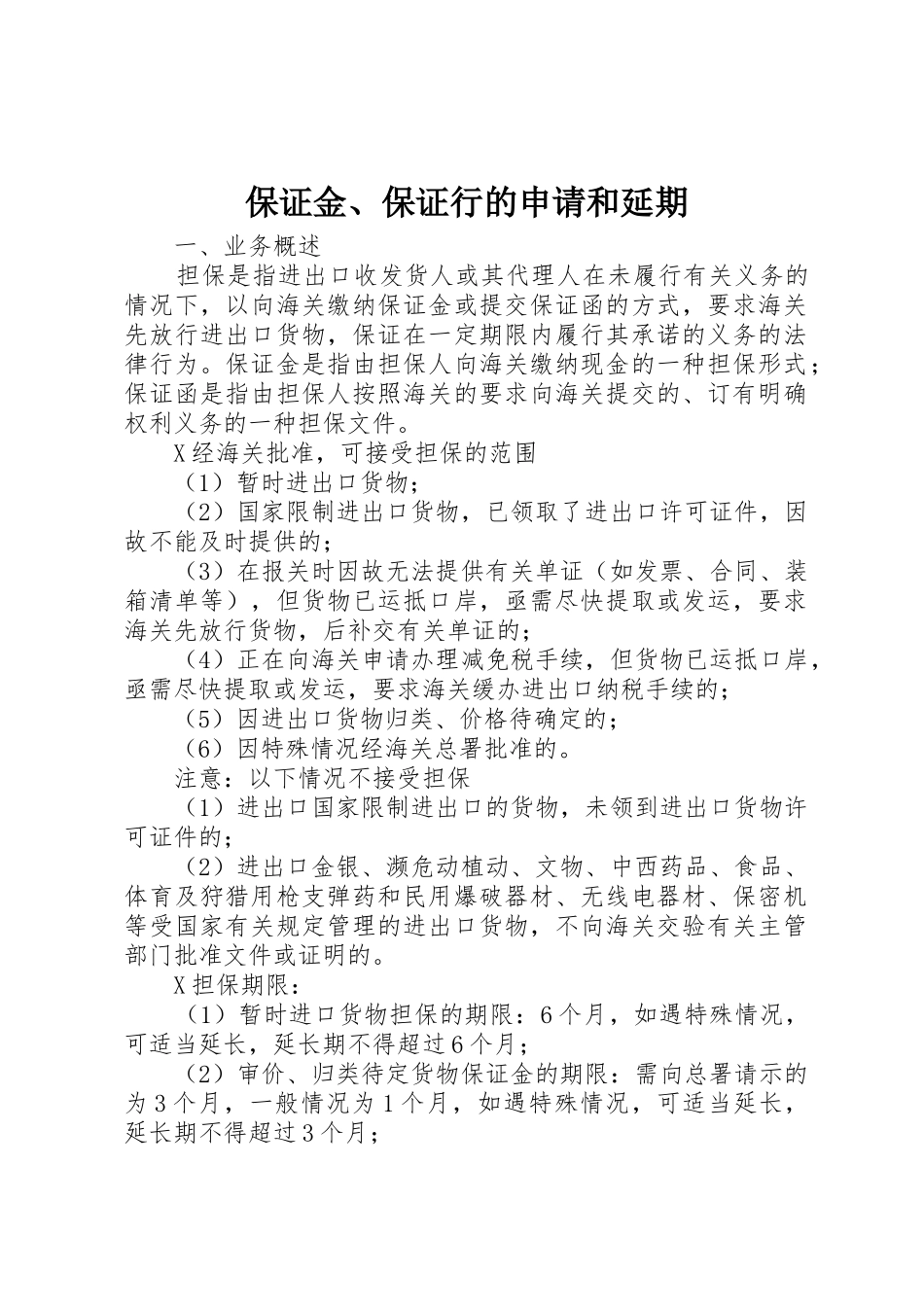 保证金、保证行的申请和延期

一、业务概述

担保是指进出口收发货人或其代理人在未履行有关义务的情况下，以向海关缴纳保证金或提交保证函的方式，要求海关先放行进出口货物，保证在一定期限内履行其承诺的义务的法律行为。保证金是指由担保人向海关缴纳现金的一种担保形式；保证函是指由担保人按照海关的要求向海关提交的、订有明确权利义务的一种担保文件。

X经海关批准，可接受担保的范围

（1）暂时进出口货物；

（2）国家限制进出口货物，已领取了进出口许可证件，因故不能及时提供的；

（3）在报关时因故无法提供有关单证（如发票、合同、装箱清单等），但货物已运抵口岸，亟需尽快提取或发运，要求海关先放行货物，后补交有关单证的；

（4）正在向海关申请办理减免税手续，但货物已运抵口岸，亟需尽快提取或发运，要求海关缓办进出口纳税手续的；

（5）因进出口货物归类、价格待确定的；

（6）因特殊情况经海关总署批准的。

注意：以下情况不接受担保

（1）进出口国家限制进出口的货物，未领到进出口货物许可证件的；

（2）进出口金银、濒危动植动、文物、中西药品、食品、体育及狩猎用枪支弹药和民用爆破器材、无线电器材、保密机等受国家有关规定管理的进出口货物，不向海关交验有关主管部门批准文件或证明的。

X担保期限：

（1）暂时进口货物担保的期限：6个月，如遇特殊情况，可适当延长，延长期不得超过6个月；

（2）审价、归类待定货物保证金的期限：需向总署请示的为3个月，一般情况为1个月，如遇特殊情况，可适当延长，延长期不得超过3个月；